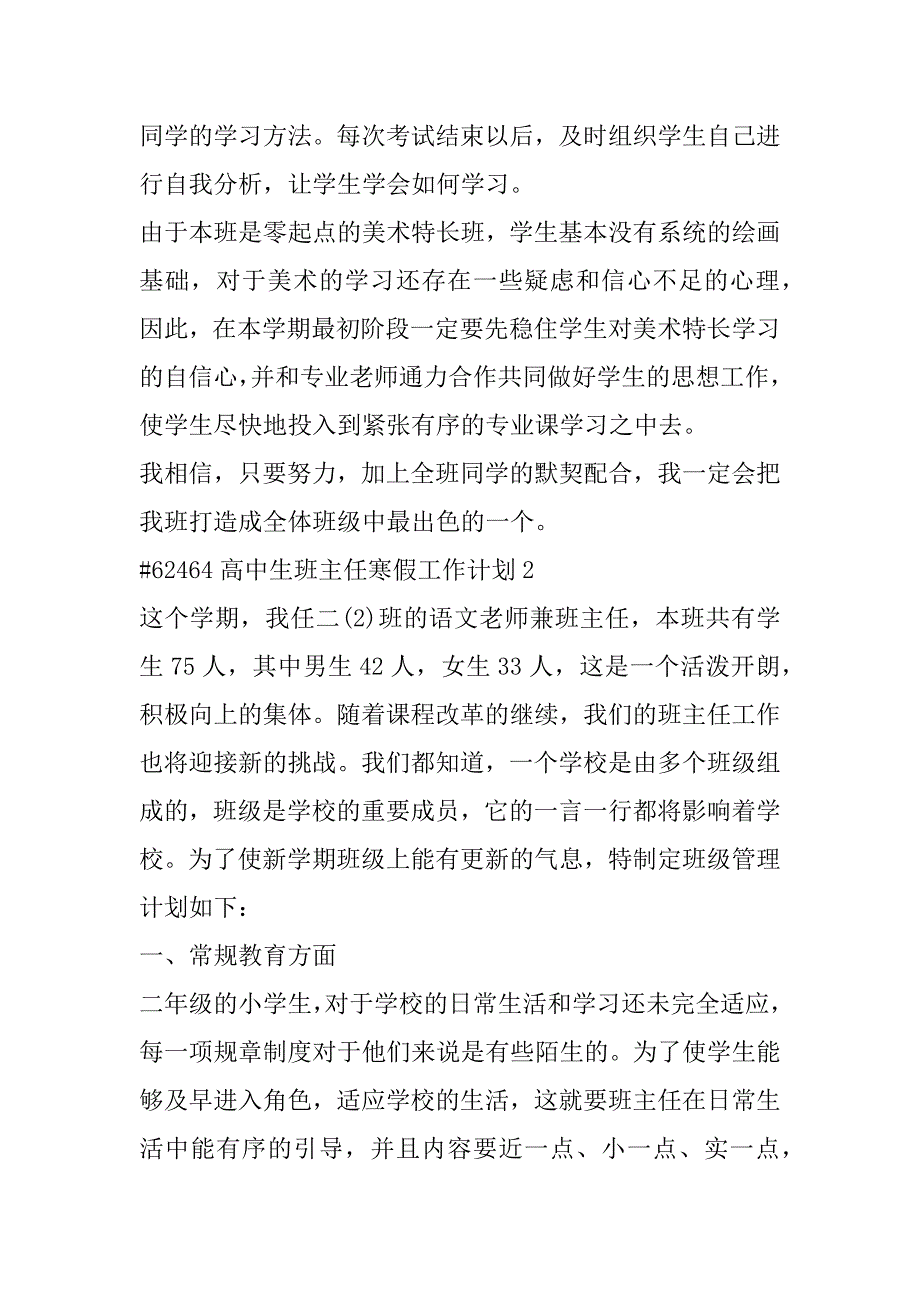 同学的学习方法。每次考试结束以后，及时组织学生自己进行自我分析，让学生学会如何学习。

由于本班是零起点的美术特长班，学生基本没有系统的绘画基础，对于美术的学习还存在一些疑虑和信心不足的心理，因此，在本学期最初阶段一定要先稳住学生对美术特长学习的自信心，并和专业老师通力合作共同做好学生的思想工作，使学生尽快地投入到紧张有序的专业课学习之中去。

我相信，只要努力，加上全班同学的默契配合，我一定会把我班打造成全体班级中最出色的一个。

#62464 高中生班主任寒假工作计划 2

这个学期，我任二(2)班的语文老师兼班主任，本班共有学生 75 人，其中男生 42 人，女生 33 人，这是一个活泼开朗，积极向上的集体。随着课程改革的继续，我们的班主任工作也将迎接新的挑战。我们都知道，一个学校是由多个班级组成的，班级是学校的重要成员，它的一言一行都将影响着学校。为了使新学期班级上能有更新的气息，特制定班级管理计划如下：

一、常规教育方面

二年级的小学生，对于学校的日常生活和学习还未完全适应，每一项规章制度对于他们来说是有些陌生的。为了使学生能够及早进入角色，适应学校的生活，这就要班主任在日常生活中能有序的引导，并且内容要近一点、小一点、实一点，